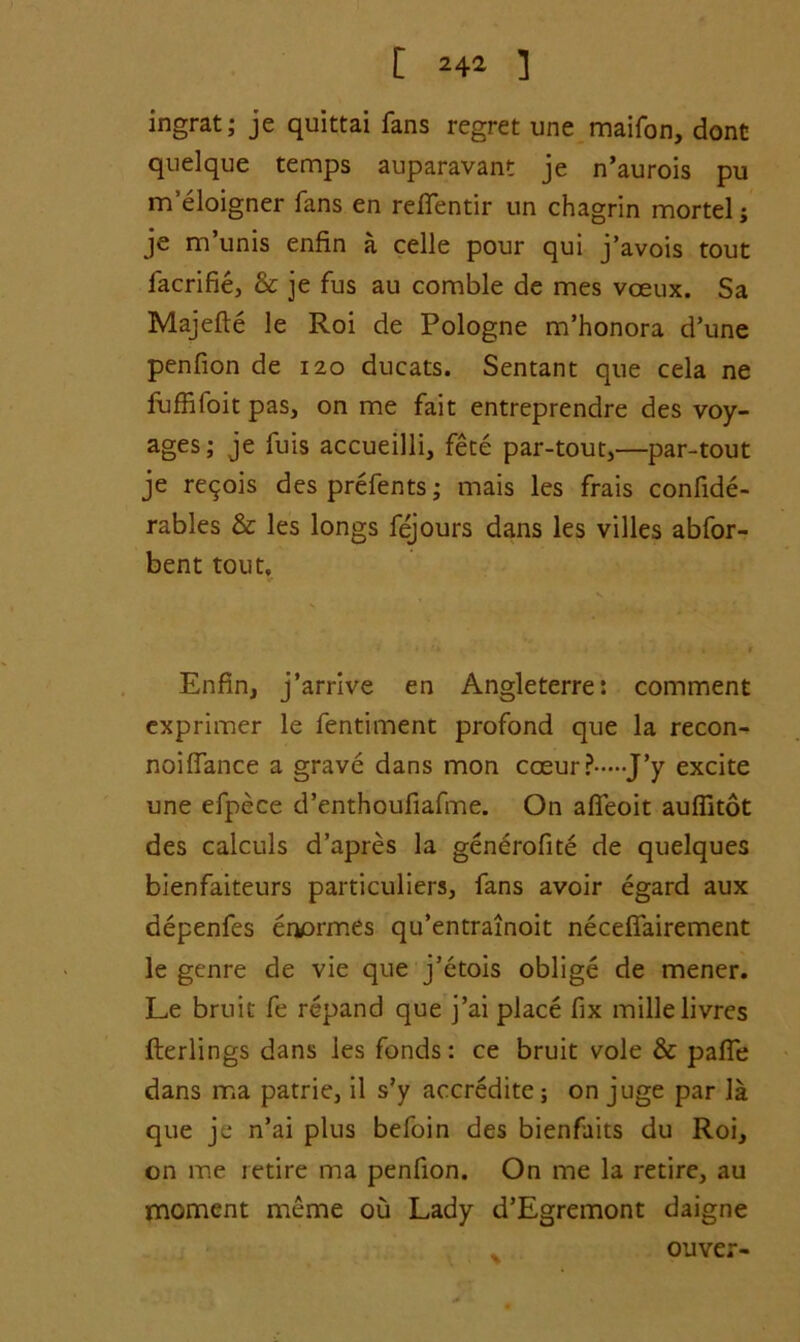 [ 242 ]

ingrat; je quittai fans regret une maifon, dont quelque temps auparavant je n'aurois pu m'éloigner fans en reffentir un chagrin mortel; je m'unis enfin à celle pour qui j'avois tout facrifié, & je fus au comble de mes vœux. Sa Majefté le Roi de Pologne m'honora d'une penfion de 120 ducats. Sentant que cela ne fuffifoit pas, on me fait entreprendre des voyages; je fuis accueilli, fêté par-tout,—par-tout je reçois des préfents; mais les frais confidérables & les longs féjours dans les villes abforbent tout.

Enfin, j'arrive en Angleterre: comment exprimer le fentiment profond que la reconnoiffance a gravé dans mon cœur?.....J'y excite une efpèce d'enthoufiafme. On affeoit auffitôt des calculs d'après la générofité de quelques bienfaiteurs particuliers, fans avoir égard aux dépenfes énormes qu'entraînoit néceffairement le genre de vie que j'étois obligé de mener. Le bruit fe répand que j'ai placé fix mille livres fterlings dans les fonds: ce bruit vole & paffe dans ma patrie, il s'y accrédite; on juge par là que je n'ai plus befoin des bienfaits du Roi, on me retire ma penfion. On me la retire, au moment même où Lady d'Egremont daigne

ouver-